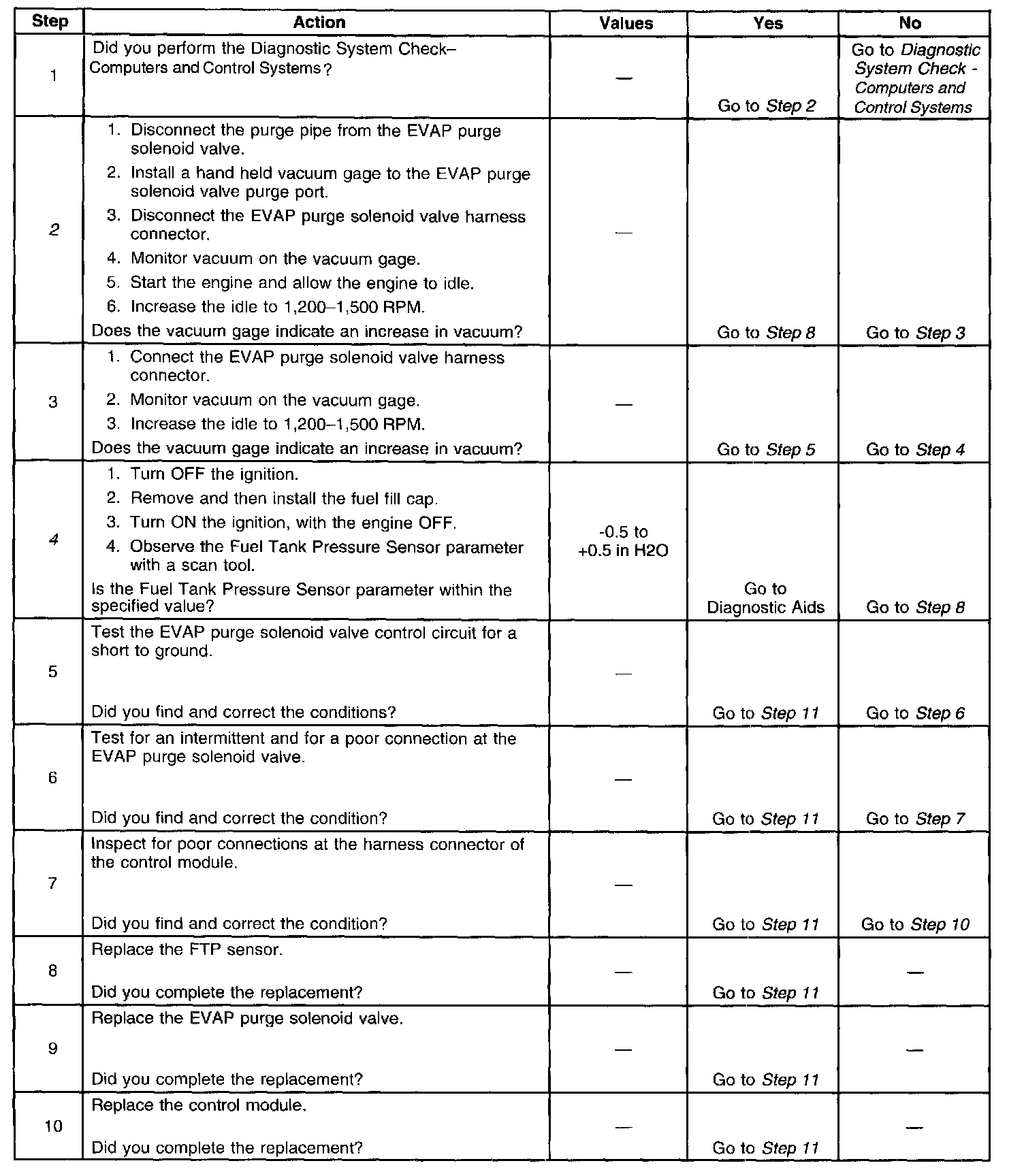 | Step | Action | Values | Yes | No |
|---|---|---|---|---|
| 1 | Did you perform the Diagnostic System Check–Computers and Control Systems? | — | Go to Step 2 | Go to Diagnostic System Check - Computers and Control Systems |
| 2 | 1. Disconnect the purge pipe from the EVAP purge solenoid valve. 2. Install a hand held vacuum gage to the EVAP purge solenoid valve purge port. 3. Disconnect the EVAP purge solenoid valve harness connector. 4. Monitor vacuum on the vacuum gage. 5. Start the engine and allow the engine to idle. 6. Increase the idle to 1,200–1,500 RPM. Does the vacuum gage indicate an increase in vacuum? | — | Go to Step 8 | Go to Step 3 |
| 3 | 1. Connect the EVAP purge solenoid valve harness connector. 2. Monitor vacuum on the vacuum gage. 3. Increase the idle to 1,200–1,500 RPM. Does the vacuum gage indicate an increase in vacuum? | — | Go to Step 5 | Go to Step 4 |
| 4 | 1. Turn OFF the ignition. 2. Remove and then install the fuel fill cap. 3. Turn ON the ignition, with the engine OFF. 4. Observe the Fuel Tank Pressure Sensor parameter with a scan tool. Is the Fuel Tank Pressure Sensor parameter within the specified value? | -0.5 to +0.5 in H2O | Go to Diagnostic Aids | Go to Step 8 |
| 5 | Test the EVAP purge solenoid valve control circuit for a short to ground. Did you find and correct the conditions? | — | Go to Step 11 | Go to Step 6 |
| 6 | Test for an intermittent and for a poor connection at the EVAP purge solenoid valve. Did you find and correct the condition? | — | Go to Step 11 | Go to Step 7 |
| 7 | Inspect for poor connections at the harness connector of the control module. Did you find and correct the condition? | — | Go to Step 11 | Go to Step 10 |
| 8 | Replace the FTP sensor. Did you complete the replacement? | — | Go to Step 11 | — |
| 9 | Replace the EVAP purge solenoid valve. Did you complete the replacement? | — | Go to Step 11 | — |
| 10 | Replace the control module. Did you complete the replacement? | — | Go to Step 11 | — |